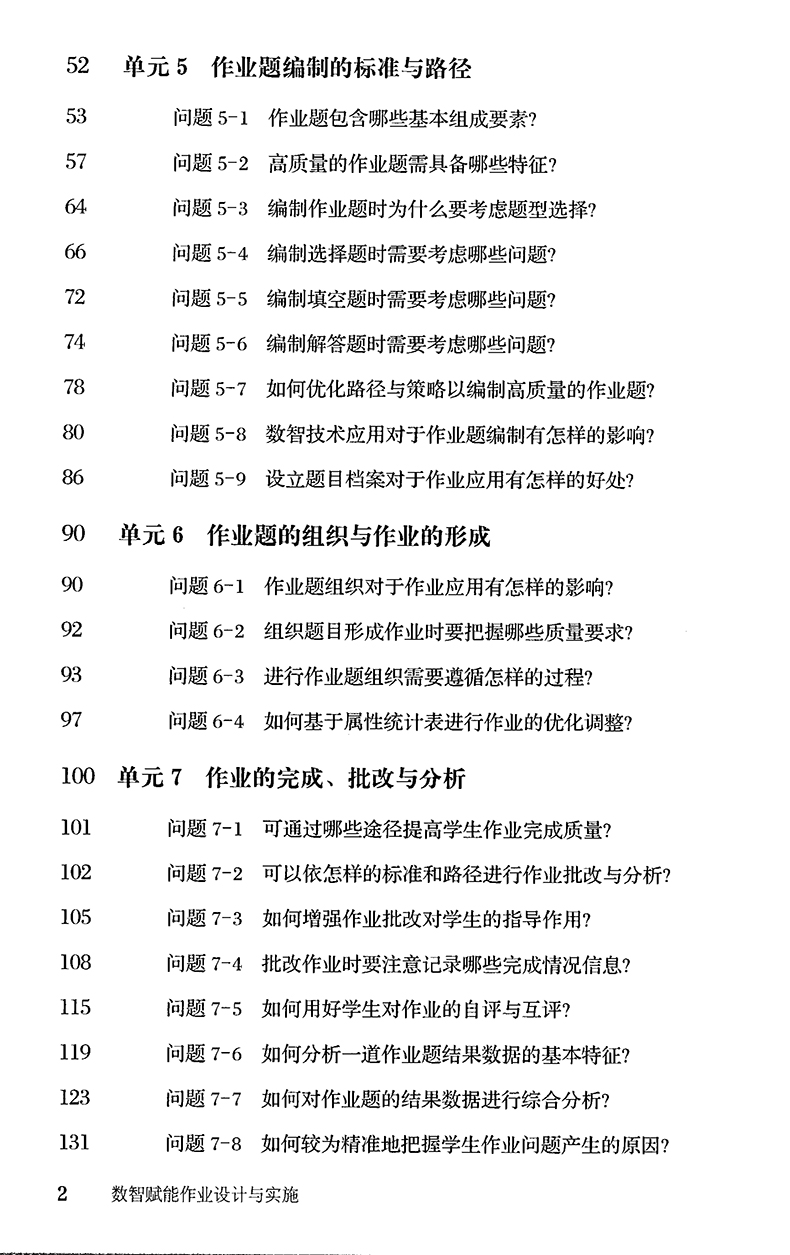 52 单元 5 作业题编制的标准与路径

53 问题 5-1 作业题包含哪些基本组成要素?

57 问题 5-2 高质量的作业题需具备哪些特征?

64 问题 5-3 编制作业题时为什么要考虑题型选择?

66 问题 5-4 编制选择题时需要考虑哪些问题?

72 问题 5-5 编制填空题时需要考虑哪些问题?

74 问题 5-6 编制解答题时需要考虑哪些问题?

78 问题 5-7 如何优化路径与策略以编制高质量的作业题?

80 问题 5-8 数智技术应用对于作业题编制有怎样的影响?

86 问题 5-9 设立题目档案对于作业应用有怎样的好处?

90 单元 6 作业题的组织与作业的形成

90 问题 6-1 作业题组织对于作业应用有怎样的影响?

92 问题 6-2 组织题目形成作业时要把握哪些质量要求?

93 问题 6-3 进行作业题组织需要遵循怎样的过程?

97 问题 6-4 如何基于属性统计表进行作业的优化调整?

100 单元 7 作业的完成、批改与分析

101 问题 7-1 可通过哪些途径提高学生作业完成质量?

102 问题 7-2 可以依怎样的标准和路径进行作业批改与分析?

105 问题 7-3 如何增强作业批改对学生的指导作用?

108 问题 7-4 批改作业时要注意记录哪些完成情况信息?

115 问题 7-5 如何用好学生对作业的自评与互评?

119 问题 7-6 如何分析一道作业题结果数据的基本特征?

123 问题 7-7 如何对作业题的结果数据进行综合分析?

131 问题 7-8 如何较为精准地把握学生作业问题产生的原因?

2 数智赋能作业设计与实施